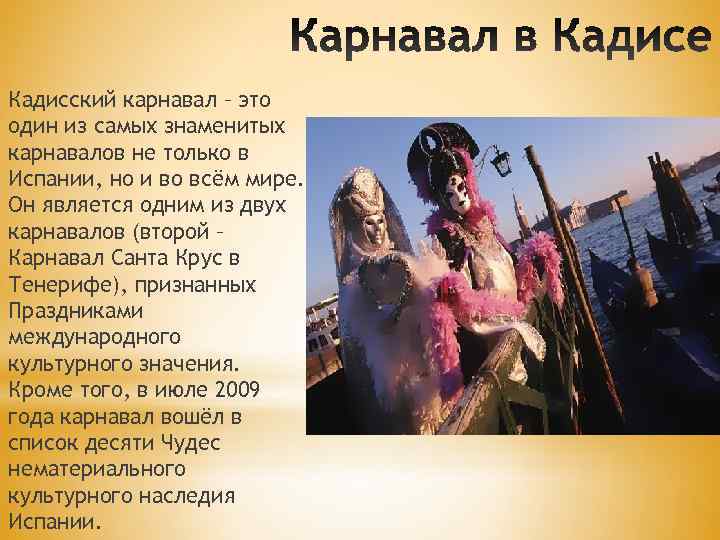 Карнавал в Кадисе

Кадисский карнавал – это один из самых знаменитых карнавалов не только в Испании, но и во всём мире. Он является одним из двух карнавалов (второй – Карнавал Санта Крус в Тенерифе), признанных Праздниками международного культурного значения. Кроме того, в июле 2009 года карнавал вошёл в список десяти Чудес нематериального культурного наследия Испании.